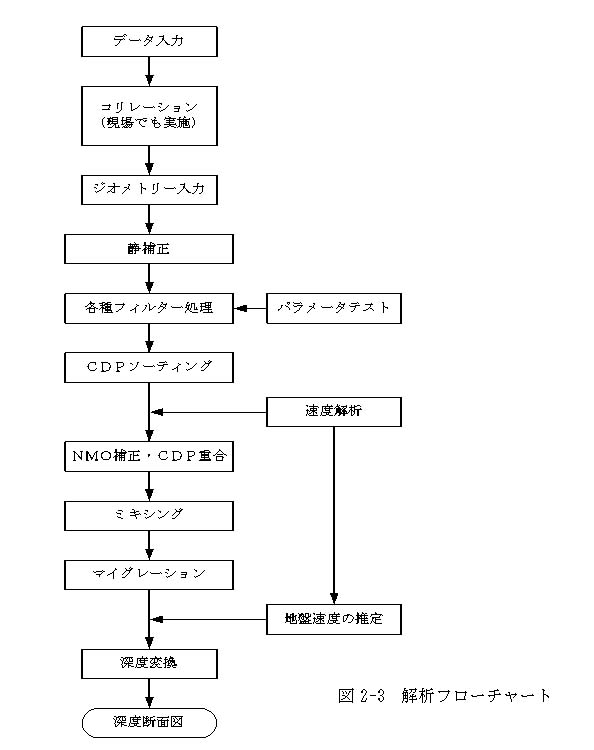 データ入力

コリレーション
（現場でも実施）

ジオメトリー入力

静補正

各種フィルター処理

パラメータテスト

CDPソーティング

速度解析

NMO補正・CDP重合

ミキシング

マイグレーション

地盤速度の推定

深度変換

深度断面図

図 2-3　解析フローチャート